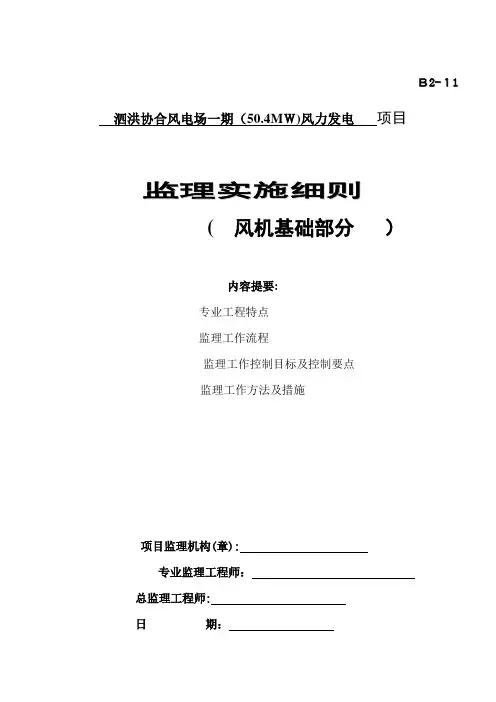 B2-11

泗洪协合风电场一期（50.4MW)风力发电 项目

监理实施细则

（ 风机基础部分 ）

内容提要:

专业工程特点

监理工作流程

监理工作控制目标及控制要点

监理工作方法及措施

项目监理机构(章)：

专业监理工程师：

总监理工程师:

日 期：